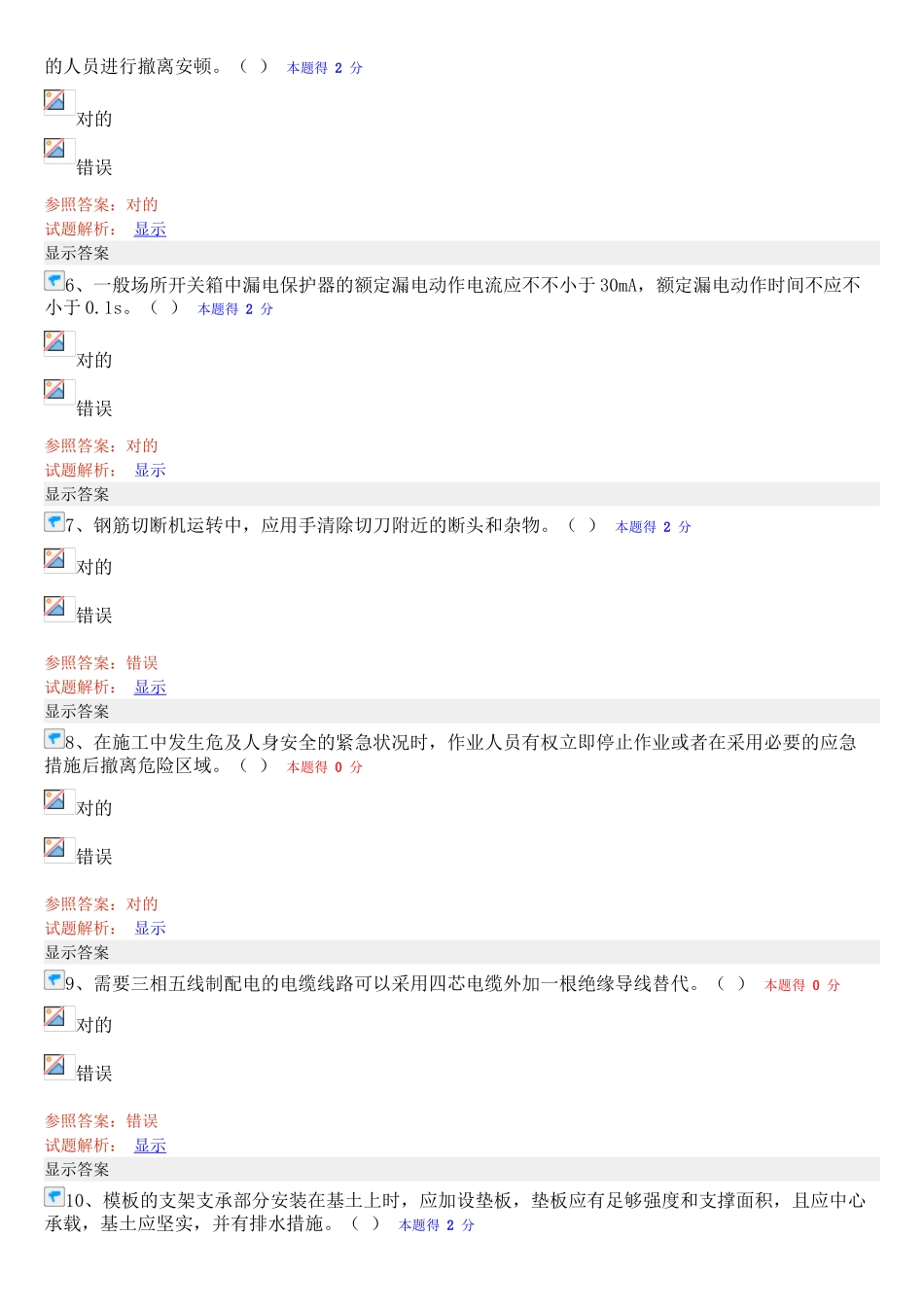 的人员进行撤离安顿。（ ） 本题得 2 分

对的

错误

参照答案：对的
试题解析： 显示
显示答案
6、一般场所开关箱中漏电保护器的额定漏电动作电流应不不小于 30mA，额定漏电动作时间不应不小于 0.1s。（ ） 本题得 2 分

对的

错误

参照答案：对的
试题解析： 显示
显示答案
7、钢筋切断机运转中，应用手清除切刀附近的断头和杂物。（ ） 本题得 2 分

对的

错误

参照答案：错误
试题解析： 显示
显示答案
8、在施工中发生危及人身安全的紧急状况时，作业人员有权立即停止作业或者在采用必要的应急措施后撤离危险区域。（ ） 本题得 0 分

对的

错误

参照答案：对的
试题解析： 显示
显示答案
9、需要三相五线制配电的电缆线路可以采用四芯电缆外加一根绝缘导线替代。（ ） 本题得 0 分

对的

错误

参照答案：错误
试题解析： 显示
显示答案
10、模板的支架支承部分安装在基土上时，应加设垫板，垫板应有足够强度和支撑面积，且应中心承载，基土应坚实，并有排水措施。（ ） 本题得 2 分